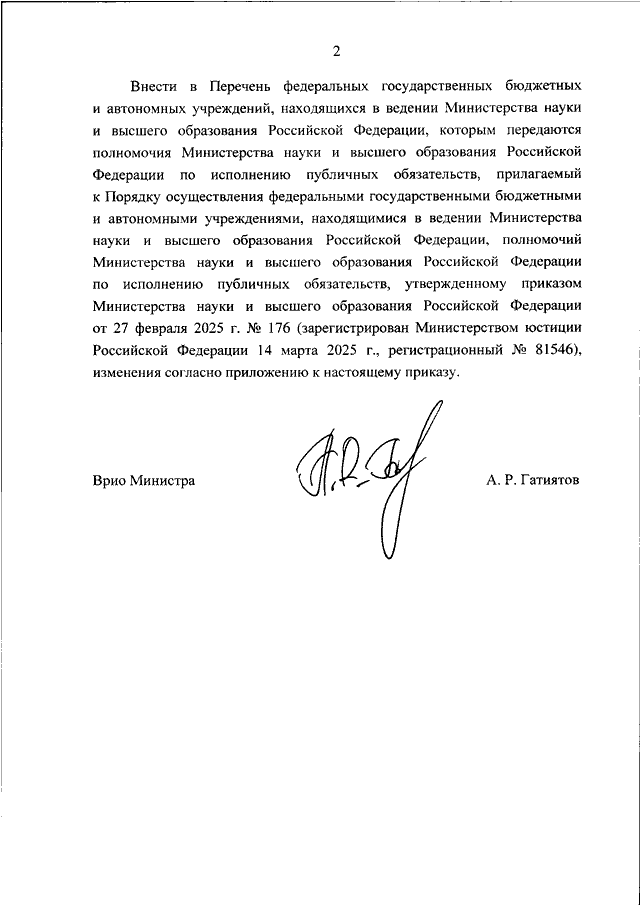 2

Внести в Перечень федеральных государственных бюджетных и автономных учреждений, находящихся в ведении Министерства науки и высшего образования Российской Федерации, которым передаются полномочия Министерства науки и высшего образования Российской Федерации по исполнению публичных обязательств, прилагаемый к Порядку осуществления федеральными государственными бюджетными и автономными учреждениями, находящимися в ведении Министерства науки и высшего образования Российской Федерации, полномочий Министерства науки и высшего образования Российской Федерации по исполнению публичных обязательств, утвержденному приказом Министерства науки и высшего образования Российской Федерации от 27 февраля 2025 г. № 176 (зарегистрирован Министерством юстиции Российской Федерации 14 марта 2025 г., регистрационный № 81546), изменения согласно приложению к настоящему приказу.

Врио Министра

А. Р. Гатиятов